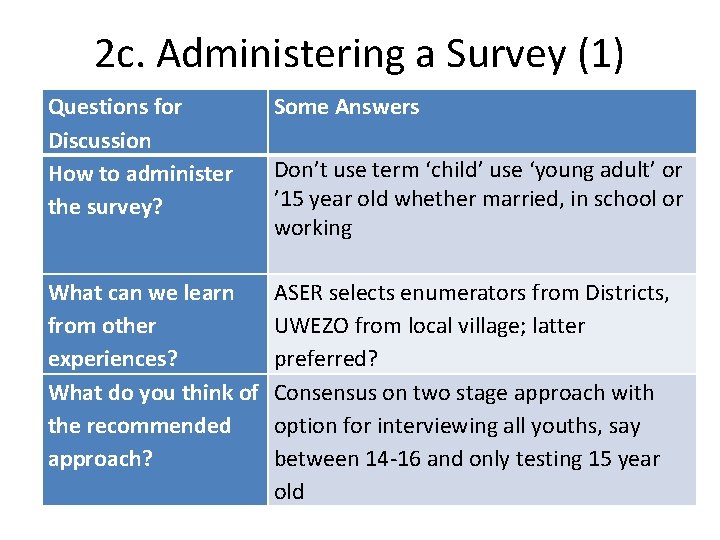 2c. Administering a Survey (1)

| Questions for Discussion | Some Answers |
|---|---|
| How to administer the survey? | Don’t use term ‘child’ use ‘young adult’ or ’15 year old whether married, in school or working |
| What can we learn from other experiences? | ASER selects enumerators from Districts, UWEZO from local village; latter preferred? |
| What do you think of the recommended approach? | Consensus on two stage approach with option for interviewing all youths, say between 14-16 and only testing 15 year old |